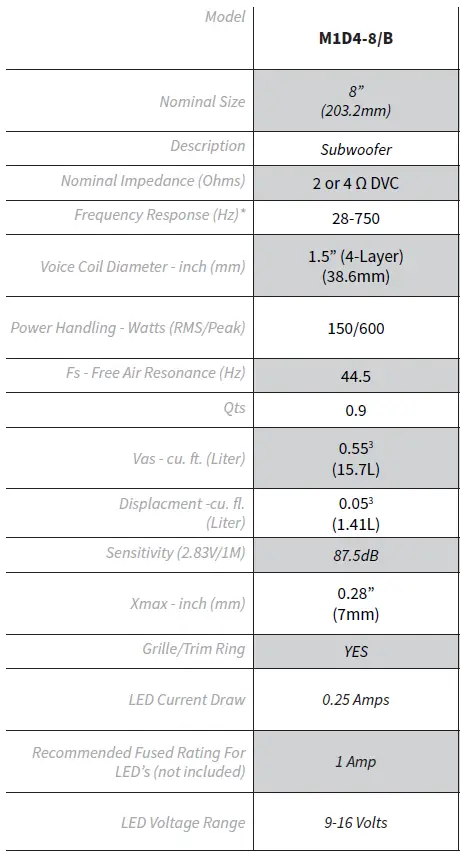 | Model | M1D4-8/B |
|---|---|
| Nominal Size | 8” (203.2mm) |
| Description | Subwoofer |
| Nominal Impedance (Ohms) | 2 or 4 Ω DVC |
| Frequency Response (Hz)* | 28-750 |
| Voice Coil Diameter - inch (mm) | 1.5” (4-Layer) (38.6mm) |
| Power Handling - Watts (RMS/Peak) | 150/600 |
| Fs - Free Air Resonance (Hz) | 44.5 |
| Qts | 0.9 |
| Vas - cu. ft. (Liter) | $0.55^3$ (15.7L) |
| Displacment -cu. fl. (Liter) | $0.05^3$ (1.41L) |
| Sensitivity (2.83V/1M) | 87.5dB |
| Xmax - inch (mm) | 0.28” (7mm) |
| Grille/Trim Ring | YES |
| LED Current Draw | 0.25 Amps |
| Recommended Fused Rating For LED’s (not included) | 1 Amp |
| LED Voltage Range | 9-16 Volts |